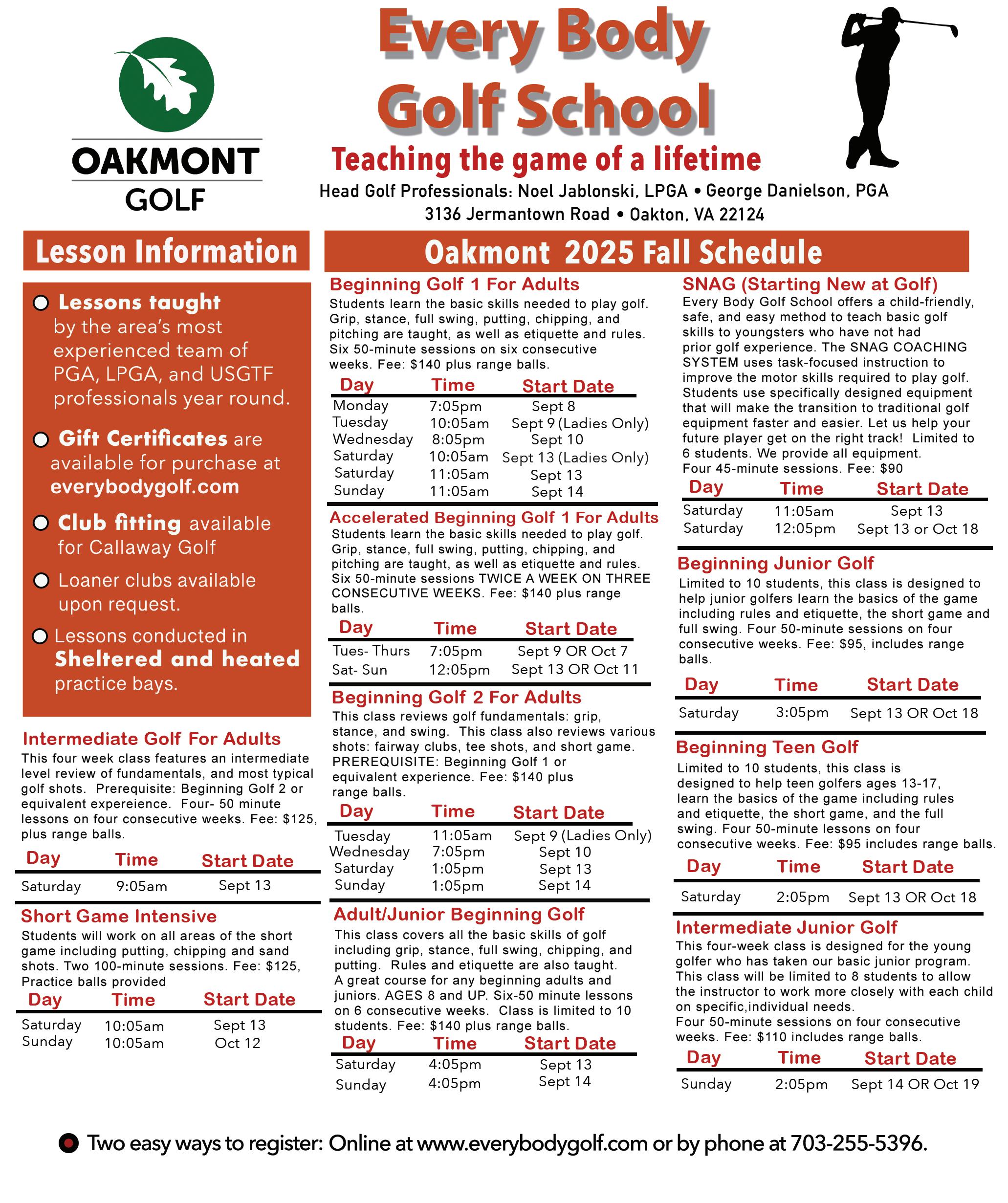 OAKMONT GOLF

Every Body Golf School

Teaching the game of a lifetime

Head Golf Professionals: Noel Jablonski, LPGA • George Danielson, PGA
3136 Jermantown Road • Oakton, VA 22124

Lesson Information

Lessons taught by the area's most experienced team of PGA, LPGA, and USGTF professionals year round.

Gift Certificates are available for purchase at everybodygolf.com

Club fitting available for Callaway Golf

Loaner clubs available upon request.

Lessons conducted in Sheltered and heated practice bays.

Intermediate Golf For Adults
This four week class features an intermediate level review of fundamentals, and most typical golf shots. Prerequisite: Beginning Golf 2 or equivalent expereience. Four- 50 minute lessons on four consecutive weeks. Fee: $125, plus range balls.

| Day | Time | Start Date |
|---|---|---|
| Saturday | 9:05am | Sept 13 |

Short Game Intensive
Students will work on all areas of the short game including putting, chipping and sand shots. Two 100-minute sessions. Fee: $125, Practice balls provided

| Day | Time | Start Date |
|---|---|---|
| Saturday | 10:05am | Sept 13 |
| Sunday | 10:05am | Oct 12 |

Oakmont 2025 Fall Schedule

Beginning Golf 1 For Adults
Students learn the basic skills needed to play golf. Grip, stance, full swing, putting, chipping, and pitching are taught, as well as etiquette and rules. Six 50-minute sessions on six consecutive weeks. Fee: $140 plus range balls.

| Day | Time | Start Date |
|---|---|---|
| Monday | 7:05pm | Sept 8 |
| Tuesday | 10:05am | Sept 9 (Ladies Only) |
| Wednesday | 8:05pm | Sept 10 |
| Saturday | 10:05am | Sept 13 (Ladies Only) |
| Saturday | 11:05am | Sept 13 |
| Sunday | 11:05am | Sept 14 |

Accelerated Beginning Golf 1 For Adults
Students learn the basic skills needed to play golf. Grip, stance, full swing, putting, chipping, and pitching are taught, as well as etiquette and rules. Six 50-minute sessions TWICE A WEEK ON THREE CONSECUTIVE WEEKS. Fee: $140 plus range balls.

| Day | Time | Start Date |
|---|---|---|
| Tues- Thurs | 7:05pm | Sept 9 OR Oct 7 |
| Sat- Sun | 12:05pm | Sept 13 OR Oct 11 |

Beginning Golf 2 For Adults
This class reviews golf fundamentals: grip, stance, and swing. This class also reviews various shots: fairway clubs, tee shots, and short game. PREREQUISITE: Beginning Golf 1 or equivalent experience. Fee: $140 plus range balls.

| Day | Time | Start Date |
|---|---|---|
| Tuesday | 11:05am | Sept 9 (Ladies Only) |
| Wednesday | 7:05pm | Sept 10 |
| Saturday | 1:05pm | Sept 13 |
| Sunday | 1:05pm | Sept 14 |

Adult/Junior Beginning Golf
This class covers all the basic skills of golf including grip, stance, full swing, chipping, and putting. Rules and etiquette are also taught. A great course for any beginning adults and juniors. AGES 8 and UP. Six-50 minute lessons on 6 consecutive weeks. Class is limited to 10 students. Fee: $140 plus range balls.

| Day | Time | Start Date |
|---|---|---|
| Saturday | 4:05pm | Sept 13 |
| Sunday | 4:05pm | Sept 14 |

SNAG (Starting New at Golf)
Every Body Golf School offers a child-friendly, safe, and easy method to teach basic golf skills to youngsters who have not had prior golf experience. The SNAG COACHING SYSTEM uses task-focused instruction to improve the motor skills required to play golf. Students use specifically designed equipment that will make the transition to traditional golf equipment faster and easier. Let us help your future player get on the right track! Limited to 6 students. We provide all equipment. Four 45-minute sessions. Fee: $90

| Day | Time | Start Date |
|---|---|---|
| Saturday | 11:05am | Sept 13 |
| Saturday | 12:05pm | Sept 13 or Oct 18 |

Beginning Junior Golf
Limited to 10 students, this class is designed to help junior golfers learn the basics of the game including rules and etiquette, the short game and full swing. Four 50-minute sessions on four consecutive weeks. Fee: $95, includes range balls.

| Day | Time | Start Date |
|---|---|---|
| Saturday | 3:05pm | Sept 13 OR Oct 18 |

Beginning Teen Golf
Limited to 10 students, this class is designed to help teen golfers ages 13-17, learn the basics of the game including rules and etiquette, the short game, and the full swing. Four 50-minute lessons on four consecutive weeks. Fee: $95 includes range balls.

| Day | Time | Start Date |
|---|---|---|
| Saturday | 2:05pm | Sept 13 OR Oct 18 |

Intermediate Junior Golf
This four-week class is designed for the young golfer who has taken our basic junior program. This class will be limited to 8 students to allow the instructor to work more closely with each child on specific,individual needs.
Four 50-minute sessions on four consecutive weeks. Fee: $110 includes range balls.

| Day | Time | Start Date |
|---|---|---|
| Sunday | 2:05pm | Sept 14 OR Oct 19 |

Two easy ways to register: Online at www.everybodygolf.com or by phone at 703-255-5396.